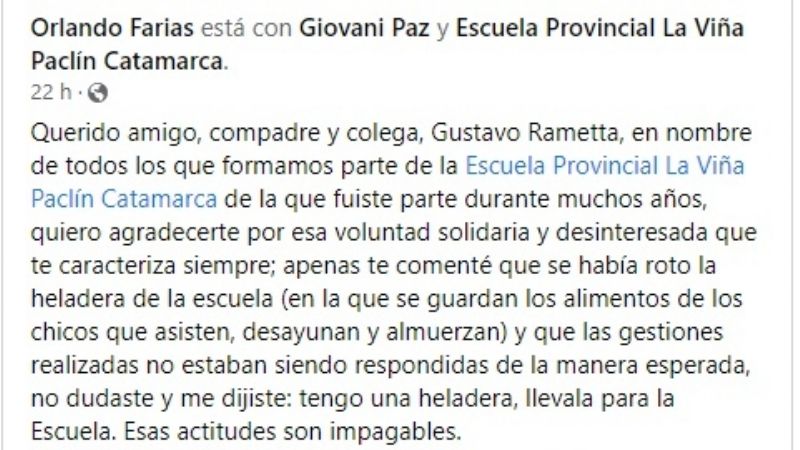 Orlando Farias está con Giovani Paz y Escuela Provincial La Viña Paclín Catamarca.
22 h ·

Querido amigo, compadre y colega, Gustavo Rametta, en nombre de todos los que formamos parte de la Escuela Provincial La Viña Paclín Catamarca de la que fuiste parte durante muchos años, quiero agradecerte por esa voluntad solidaria y desinteresada que te caracteriza siempre; apenas te comenté que se había roto la heladera de la escuela (en la que se guardan los alimentos de los chicos que asisten, desayunan y almuerzan) y que las gestiones realizadas no estaban siendo respondidas de la manera esperada, no dudaste y me dijiste: tengo una heladera, llevala para la Escuela. Esas actitudes son impagables.